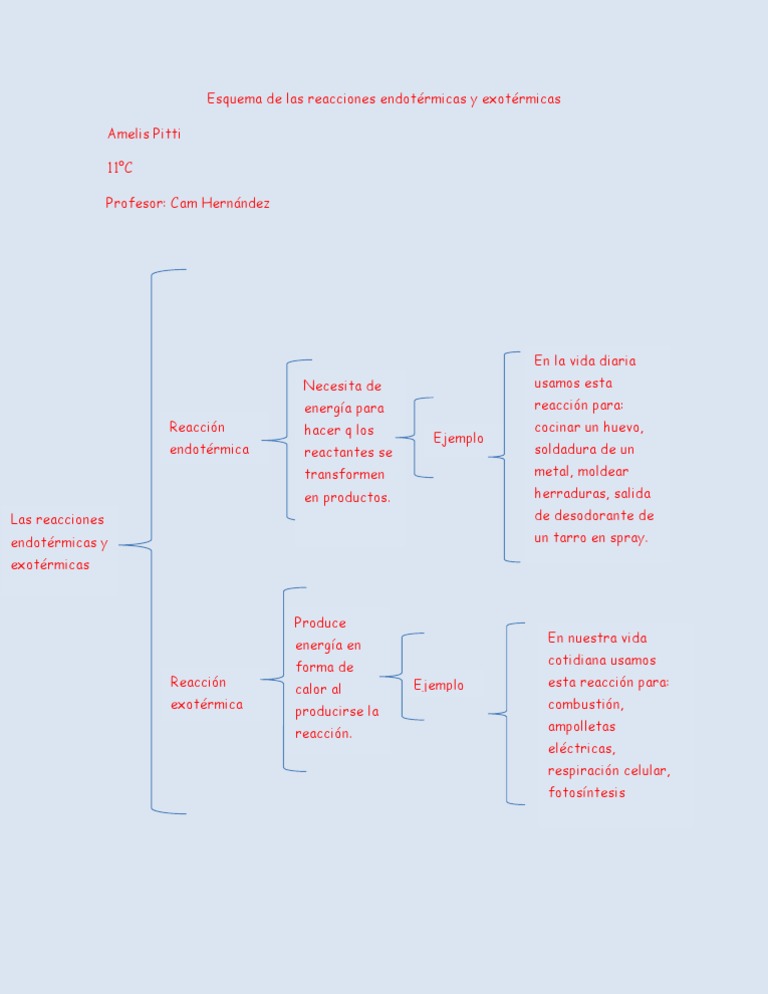 Esquema de las reacciones endotérmicas y exotérmicas

Amelis Pitti

11ºC

Profesor: Cam Hernández

Las reacciones endotérmicas y exotérmicas

Reacción endotérmica

Necesita de energía para hacer q los reactantes se transformen en productos.

Ejemplo

En la vida diaria usamos esta reacción para: cocinar un huevo, soldadura de un metal, moldear herraduras, salida de desodorante de un tarro en spray.

Reacción exotérmica

Produce energía en forma de calor al producirse la reacción.

Ejemplo

En nuestra vida cotidiana usamos esta reacción para: combustión, ampolletas eléctricas, respiración celular, fotosíntesis